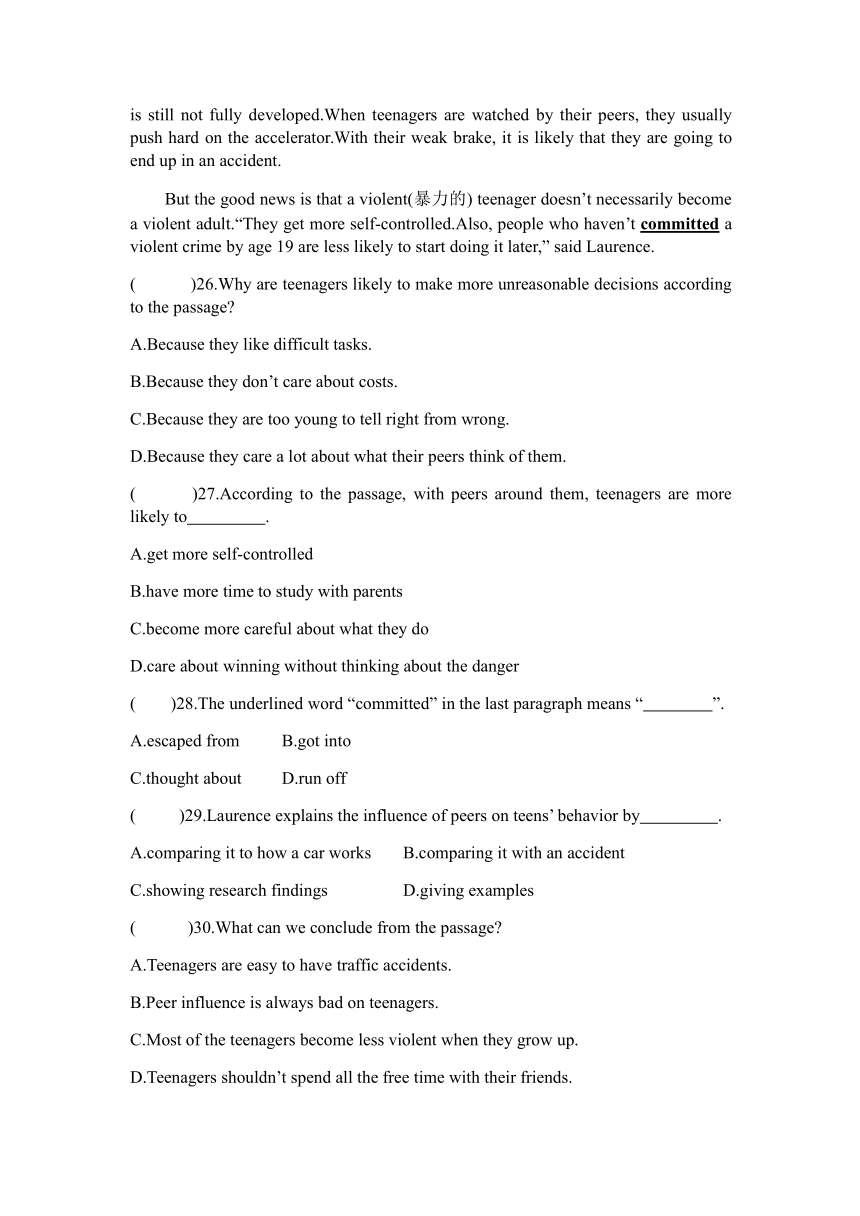 is still not fully developed.When teenagers are watched by their peers, they usually push hard on the accelerator.With their weak brake, it is likely that they are going to end up in an accident.

But the good news is that a violent(暴力的) teenager doesn't necessarily become a violent adult."They get more self-controlled.Also, people who haven't committed a violent crime by age 19 are less likely to start doing it later," said Laurence.

(　　)26.Why are teenagers likely to make more unreasonable decisions according to the passage?

A.Because they like difficult tasks.

B.Because they don't care about costs.

C.Because they are too young to tell right from wrong.

D.Because they care a lot about what their peers think of them.

(　　)27.According to the passage, with peers around them, teenagers are more likely to_________.

A.get more self-controlled

B.have more time to study with parents

C.become more careful about what they do

D.care about winning without thinking about the danger

(　　)28.The underlined word "committed" in the last paragraph means "________".

A.escaped from　　B.got into

C.thought about　　D.run off

(　　)29.Laurence explains the influence of peers on teens' behavior by_________.

A.comparing it to how a car works　　B.comparing it with an accident

C.showing research findings　　D.giving examples

(　　)30.What can we conclude from the passage?

A.Teenagers are easy to have traffic accidents.

B.Peer influence is always bad on teenagers.

C.Most of the teenagers become less violent when they grow up.

D.Teenagers shouldn't spend all the free time with their friends.